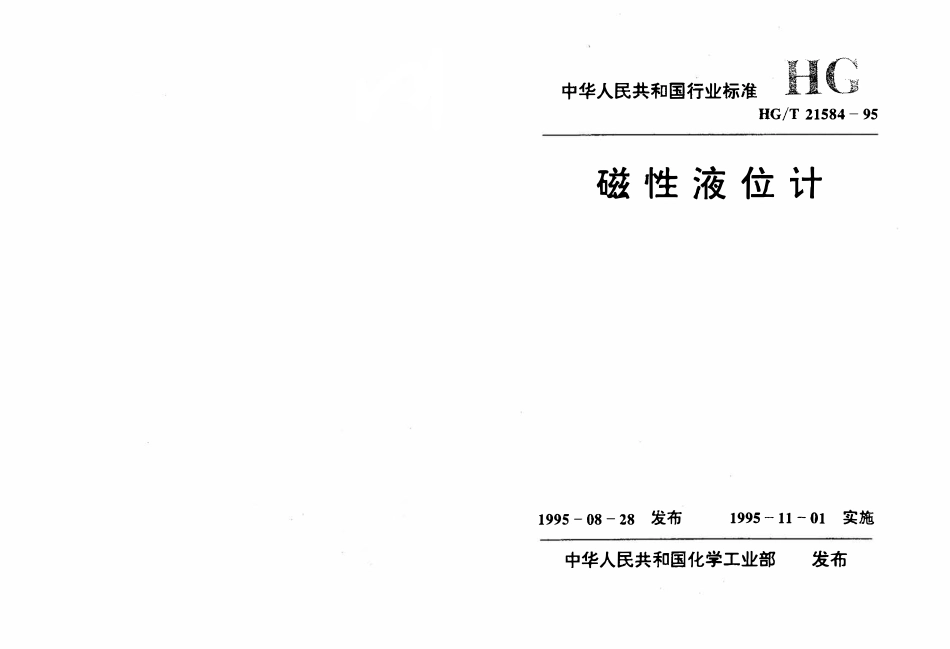 中华人民共和国行业标准 HG

HG/T 21584－95

磁性液位计

1995－08－28 发布 1995－11－01 实施

中华人民共和国化学工业部 发布